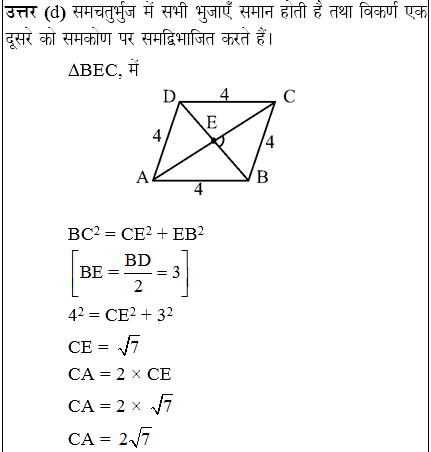 उत्तर (d) समचतुर्भुज में सभी भुजाएँ समान होती है तथा विकर्ण एक दूसरे को समकोण पर समद्विभाजित करते हैं।

$\Delta BEC$, में

D 4 C
E
4 4
A B
4

$BC^2 = CE^2 + EB^2$

$\left[BE = \frac{BD}{2} = 3\right]$

$4^2 = CE^2 + 3^2$

$CE = \sqrt{7}$

$CA = 2 \times CE$

$CA = 2 \times \sqrt{7}$

$CA = 2\sqrt{7}$